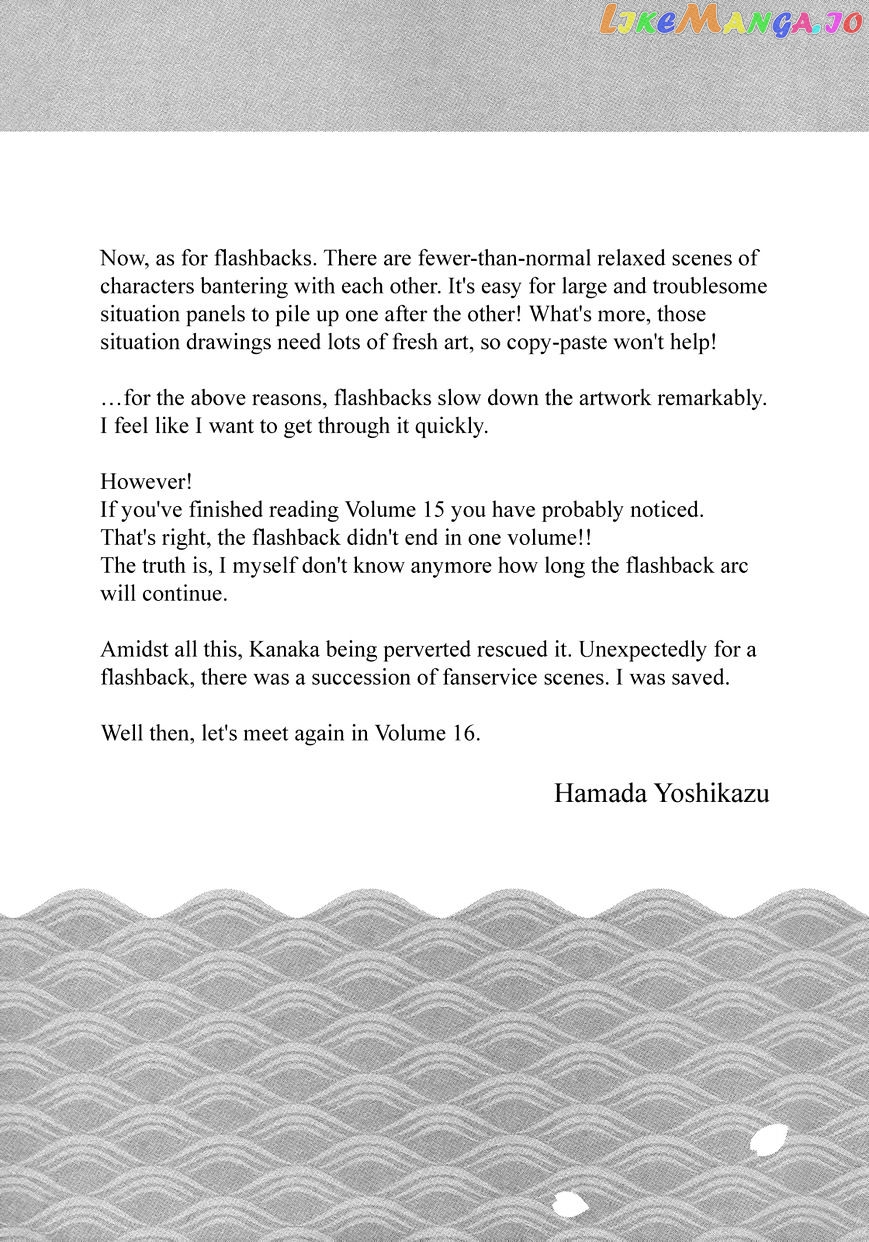 Now, as for flashbacks. There are fewer-than-normal relaxed scenes of characters bantering with each other. It's easy for large and troublesome situation panels to pile up one after the other! What's more, those situation drawings need lots of fresh art, so copy-paste won't help!

…for the above reasons, flashbacks slow down the artwork remarkably. I feel like I want to get through it quickly.

However!
If you've finished reading Volume 15 you have probably noticed.
That's right, the flashback didn't end in one volume!!
The truth is, I myself don't know anymore how long the flashback arc will continue.

Amidst all this, Kanaka being perverted rescued it. Unexpectedly for a flashback, there was a succession of fanservice scenes. I was saved.

Well then, let's meet again in Volume 16.

Hamada Yoshikazu

LikeManga.io